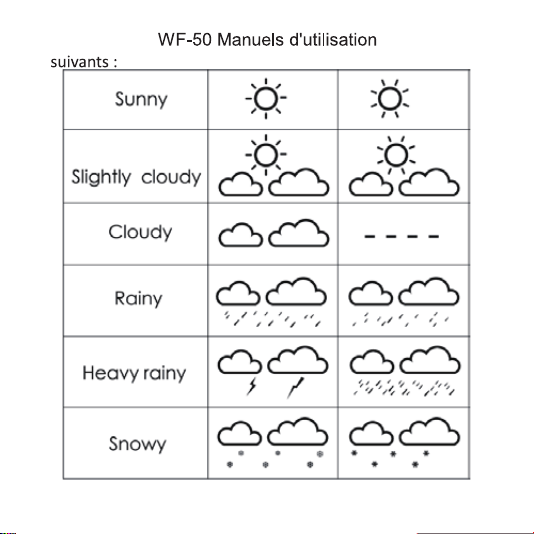 WF-50 Manuels d'utilisation

suivants :

| Sunny | | |
|---|---|---|
| Slightly cloudy | | |
| Cloudy | | - - - - |
| Rainy | | |
| Heavy rainy | | |
| Snowy | | |